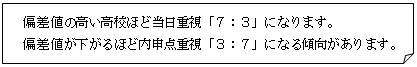 偏差値の高い高校ほど当日重視「7：3」になります。
偏差値が下がるほど内申点重視「3：7」になる傾向があります。